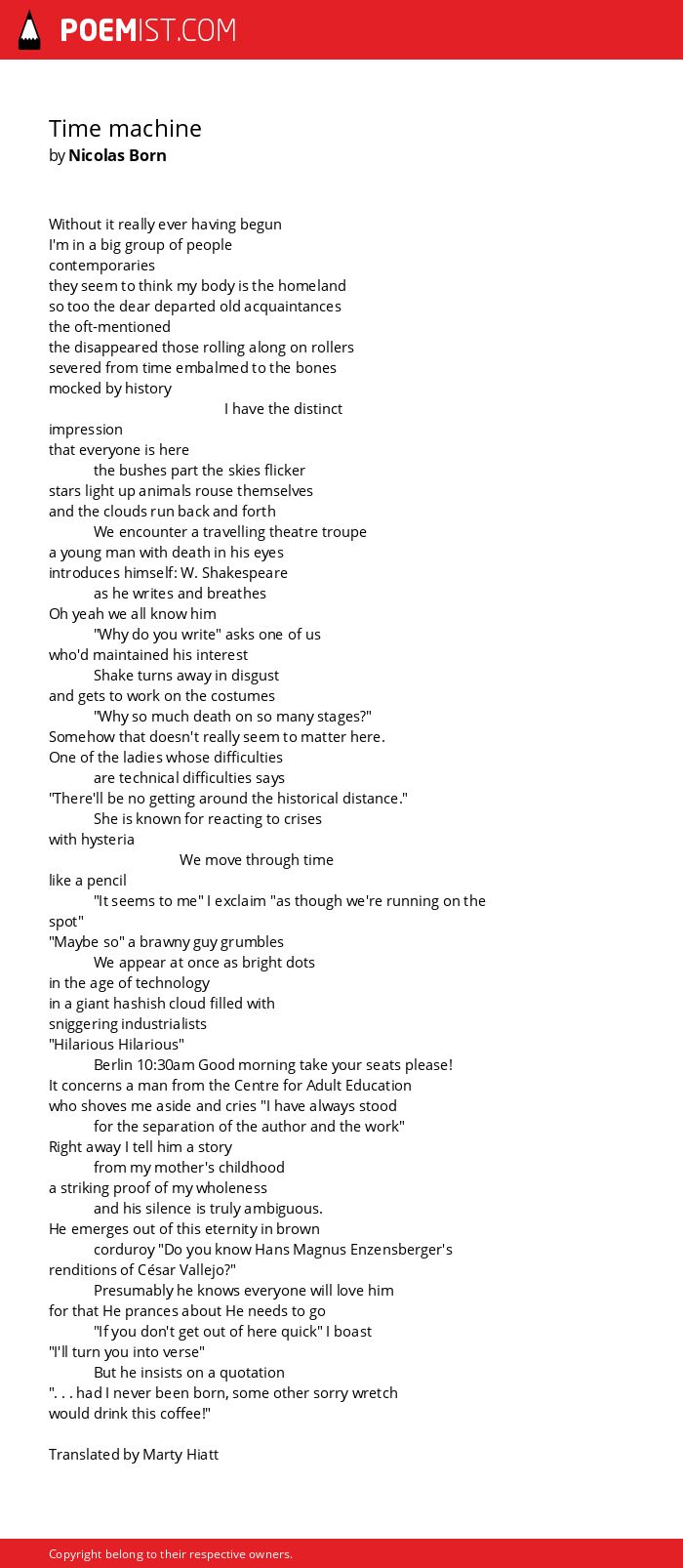 POEMIST.COM

Time machine
by Nicolas Born

Without it really ever having begun
I'm in a big group of people
contemporaries
they seem to think my body is the homeland
so too the dear departed old acquaintances
the oft-mentioned
the disappeared those rolling along on rollers
severed from time embalmed to the bones
mocked by history
I have the distinct
impression
that everyone is here
the bushes part the skies flicker
stars light up animals rouse themselves
and the clouds run back and forth
We encounter a travelling theatre troupe
a young man with death in his eyes
introduces himself: W. Shakespeare
as he writes and breathes
Oh yeah we all know him
"Why do you write" asks one of us
who'd maintained his interest
Shake turns away in disgust
and gets to work on the costumes
"Why so much death on so many stages?"
Somehow that doesn't really seem to matter here.
One of the ladies whose difficulties
are technical difficulties says
"There'll be no getting around the historical distance."
She is known for reacting to crises
with hysteria
We move through time
like a pencil
"It seems to me" I exclaim "as though we're running on the spot"
"Maybe so" a brawny guy grumbles
We appear at once as bright dots
in the age of technology
in a giant hashish cloud filled with
sniggering industrialists
"Hilarious Hilarious"
Berlin 10:30am Good morning take your seats please!
It concerns a man from the Centre for Adult Education
who shoves me aside and cries "I have always stood
for the separation of the author and the work"
Right away I tell him a story
from my mother's childhood
a striking proof of my wholeness
and his silence is truly ambiguous.
He emerges out of this eternity in brown
corduroy "Do you know Hans Magnus Enzensberger's
renditions of César Vallejo?"
Presumably he knows everyone will love him
for that He prances about He needs to go
"If you don't get out of here quick" I boast
"I'll turn you into verse"
But he insists on a quotation
". . . had I never been born, some other sorry wretch
would drink this coffee!"

Translated by Marty Hiatt

Copyright belong to their respective owners.